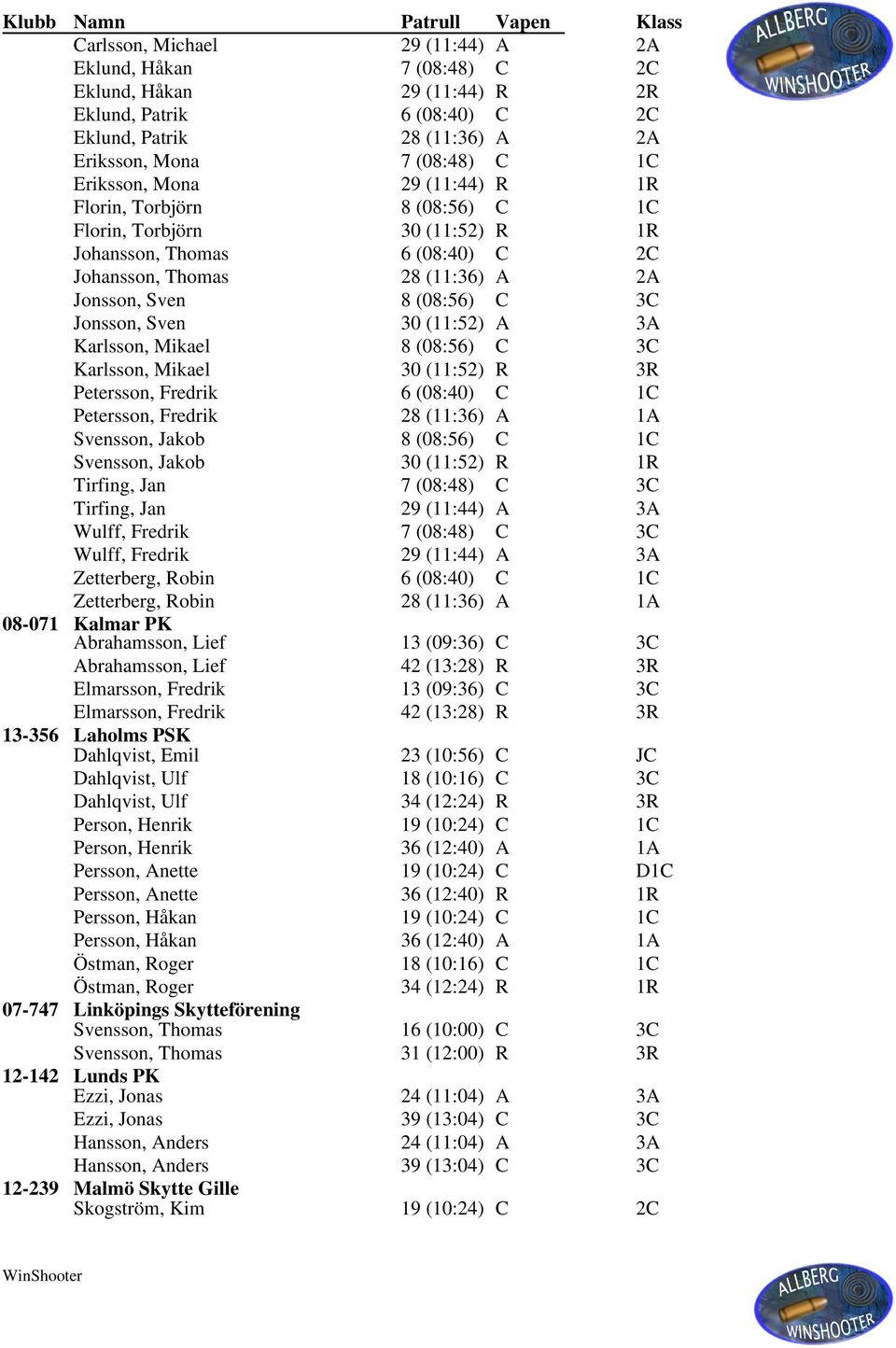 ALLBERG WINSHOOTER

| Klubb | Namn | Patrull | Vapen | Klass |
|---|---|---|---|---|
| | Carlsson, Michael | 29 (11:44) | A | 2A |
| | Eklund, Håkan | 7 (08:48) | C | 2C |
| | Eklund, Håkan | 29 (11:44) | R | 2R |
| | Eklund, Patrik | 6 (08:40) | C | 2C |
| | Eklund, Patrik | 28 (11:36) | A | 2A |
| | Eriksson, Mona | 7 (08:48) | C | 1C |
| | Eriksson, Mona | 29 (11:44) | R | 1R |
| | Florin, Torbjörn | 8 (08:56) | C | 1C |
| | Florin, Torbjörn | 30 (11:52) | R | 1R |
| | Johansson, Thomas | 6 (08:40) | C | 2C |
| | Johansson, Thomas | 28 (11:36) | A | 2A |
| | Jonsson, Sven | 8 (08:56) | C | 3C |
| | Jonsson, Sven | 30 (11:52) | A | 3A |
| | Karlsson, Mikael | 8 (08:56) | C | 3C |
| | Karlsson, Mikael | 30 (11:52) | R | 3R |
| | Petersson, Fredrik | 6 (08:40) | C | 1C |
| | Petersson, Fredrik | 28 (11:36) | A | 1A |
| | Svensson, Jakob | 8 (08:56) | C | 1C |
| | Svensson, Jakob | 30 (11:52) | R | 1R |
| | Tirfing, Jan | 7 (08:48) | C | 3C |
| | Tirfing, Jan | 29 (11:44) | A | 3A |
| | Wulff, Fredrik | 7 (08:48) | C | 3C |
| | Wulff, Fredrik | 29 (11:44) | A | 3A |
| | Zetterberg, Robin | 6 (08:40) | C | 1C |
| | Zetterberg, Robin | 28 (11:36) | A | 1A |
| 08-071 | Kalmar PK | | | |
| | Abrahamsson, Lief | 13 (09:36) | C | 3C |
| | Abrahamsson, Lief | 42 (13:28) | R | 3R |
| | Elmarsson, Fredrik | 13 (09:36) | C | 3C |
| | Elmarsson, Fredrik | 42 (13:28) | R | 3R |
| 13-356 | Laholms PSK | | | |
| | Dahlqvist, Emil | 23 (10:56) | C | JC |
| | Dahlqvist, Ulf | 18 (10:16) | C | 3C |
| | Dahlqvist, Ulf | 34 (12:24) | R | 3R |
| | Person, Henrik | 19 (10:24) | C | 1C |
| | Person, Henrik | 36 (12:40) | A | 1A |
| | Persson, Anette | 19 (10:24) | C | D1C |
| | Persson, Anette | 36 (12:40) | R | 1R |
| | Persson, Håkan | 19 (10:24) | C | 1C |
| | Persson, Håkan | 36 (12:40) | A | 1A |
| | Östman, Roger | 18 (10:16) | C | 1C |
| | Östman, Roger | 34 (12:24) | R | 1R |
| 07-747 | Linköpings Skytteförening | | | |
| | Svensson, Thomas | 16 (10:00) | C | 3C |
| | Svensson, Thomas | 31 (12:00) | R | 3R |
| 12-142 | Lunds PK | | | |
| | Ezzi, Jonas | 24 (11:04) | A | 3A |
| | Ezzi, Jonas | 39 (13:04) | C | 3C |
| | Hansson, Anders | 24 (11:04) | A | 3A |
| | Hansson, Anders | 39 (13:04) | C | 3C |
| 12-239 | Malmö Skytte Gille | | | |
| | Skogström, Kim | 19 (10:24) | C | 2C |

WinShooter

ALLBERG WINSHOOTER